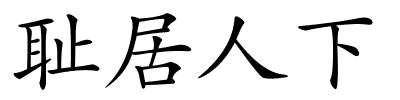 耻居人下